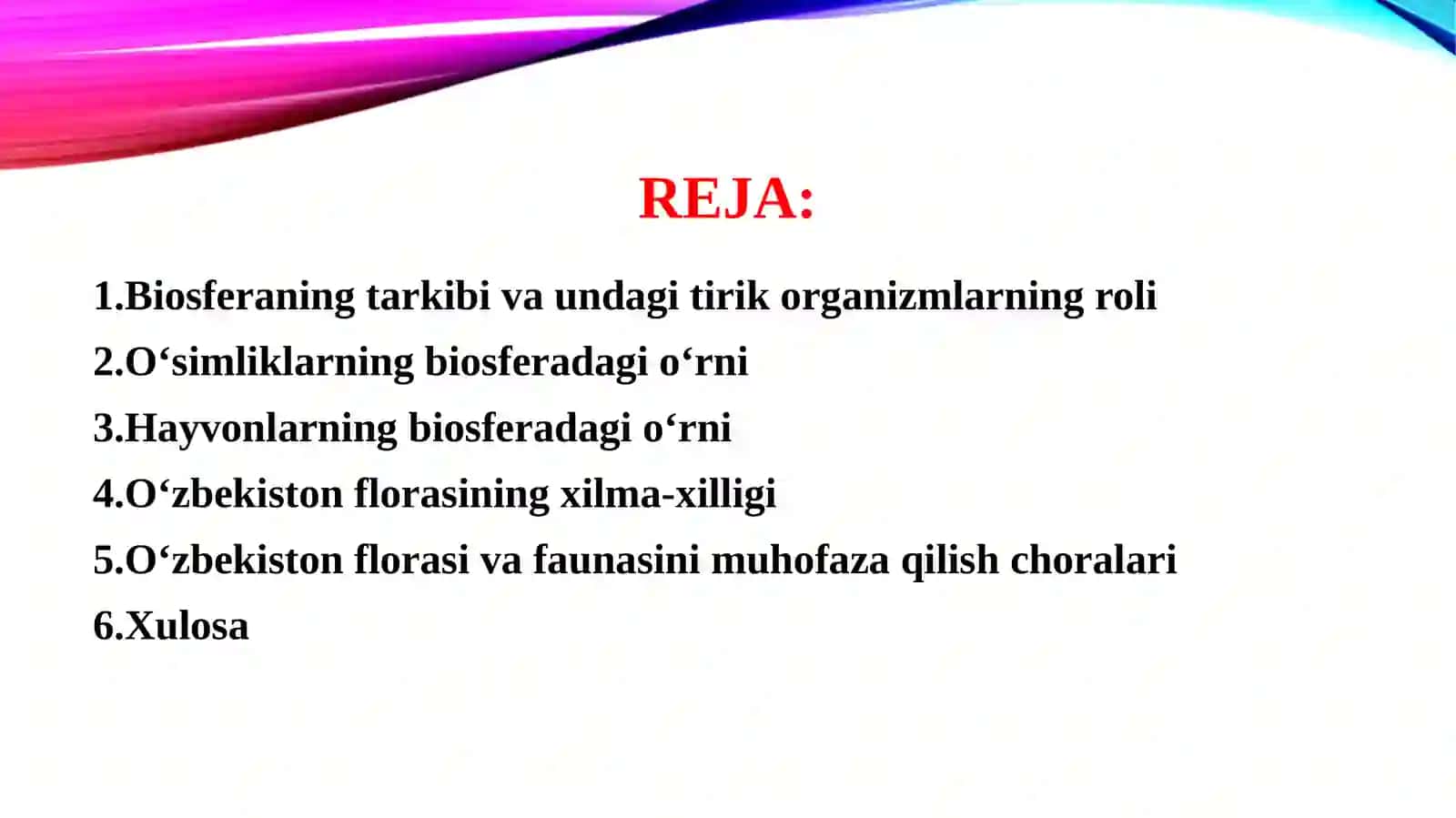 REJA:

1.Biosferaning tarkibi va undagi tirik organizmlarning roli

2.O‘simliklarning biosferadagi o‘rni

3.Hayvonlarning biosferadagi o‘rni

4.O‘zbekiston florasining xilma-xilligi

5.O‘zbekiston florasi va faunasini muhofaza qilish choralari

6.Xulosa